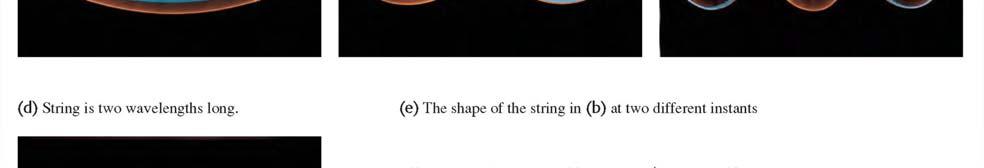 (d) String is two wavelengths long.

(e) The shape of the string in (b) at two different instants